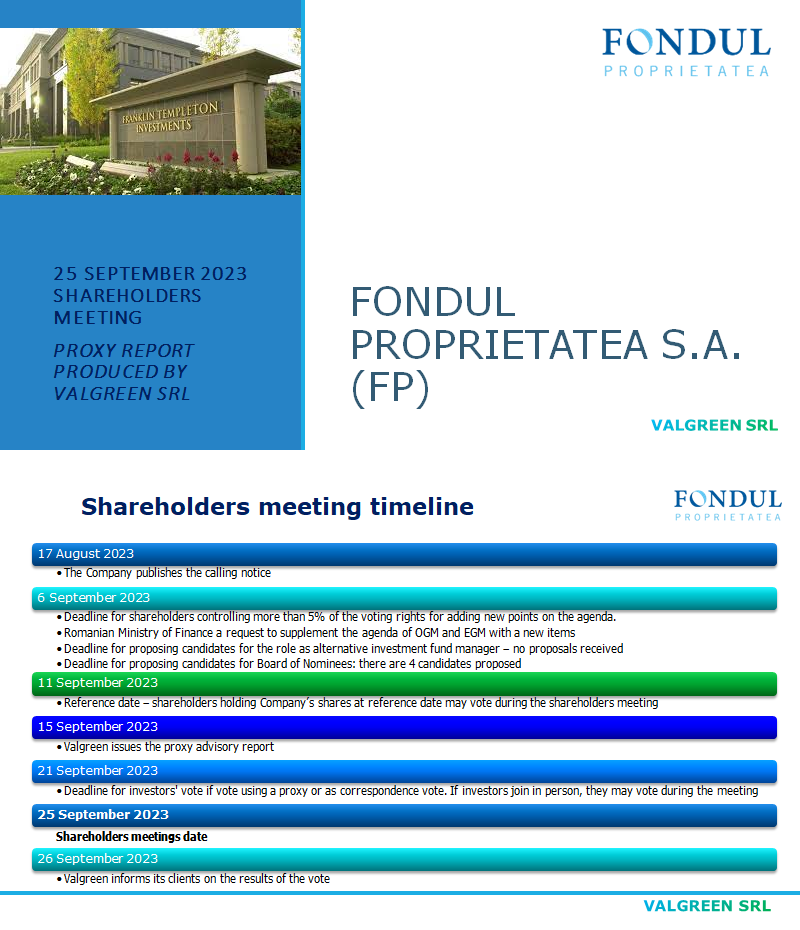 FRANKLIN TEMPLETON INVESTMENTS

FONDUL
PROPRIETATEA

25 SEPTEMBER 2023
SHAREHOLDERS
MEETING

PROXY REPORT
PRODUCED BY
VALGREEN SRL

FONDUL PROPRIETATEA S.A. (FP)

VALGREEN SRL

Shareholders meeting timeline

FONDUL
PROPRIETATEA

17 August 2023
• The Company publishes the calling notice

6 September 2023
• Deadline for shareholders controlling more than 5% of the voting rights for adding new points on the agenda.
• Romanian Ministry of Finance a request to supplement the agenda of OGM and EGM with a new items
• Deadline for proposing candidates for the role as alternative investment fund manager – no proposals received
• Deadline for proposing candidates for Board of Nominees: there are 4 candidates proposed

11 September 2023
• Reference date – shareholders holding Company's shares at reference date may vote during the shareholders meeting

15 September 2023
• Valgreen issues the proxy advisory report

21 September 2023
• Deadline for investors' vote if vote using a proxy or as correspondence vote. If investors join in person, they may vote during the meeting

25 September 2023
Shareholders meetings date

26 September 2023
• Valgreen informs its clients on the results of the vote

VALGREEN SRL